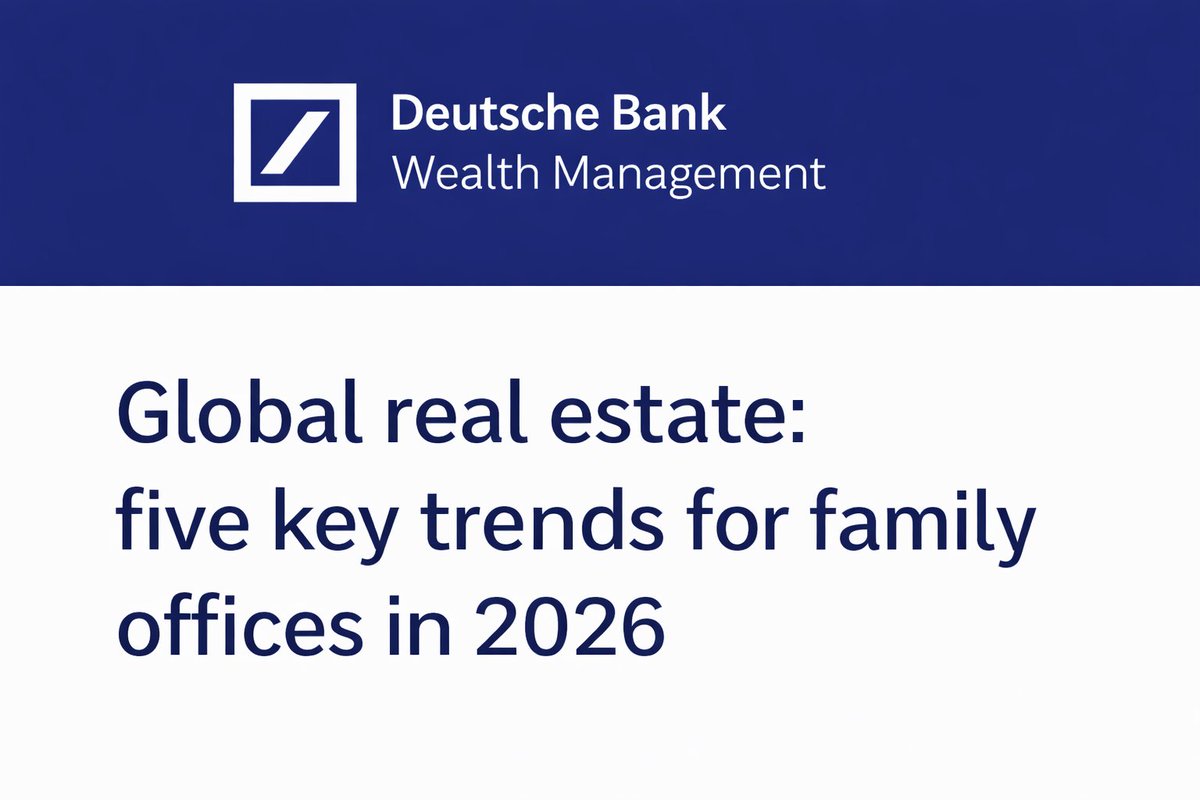 Deutsche Bank
Wealth Management

Global real estate:
five key trends for family offices in 2026